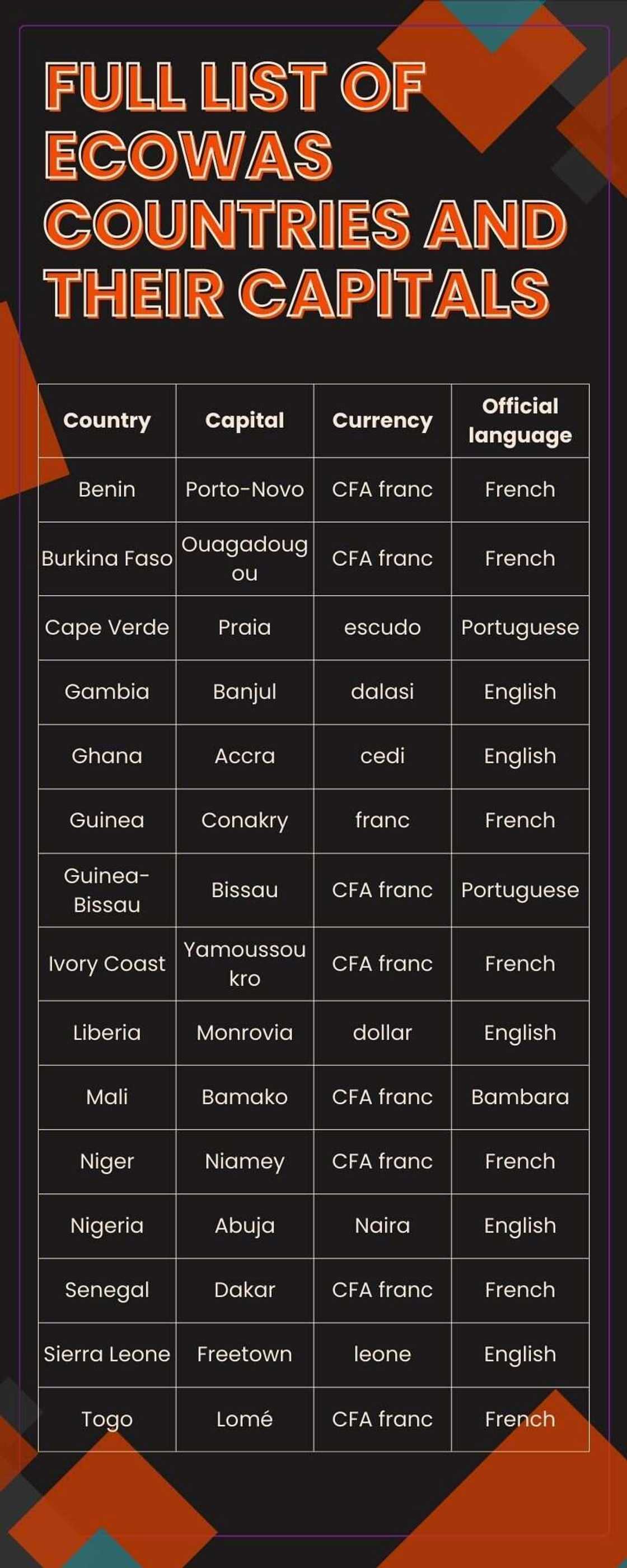 FULL LIST OF ECOWAS COUNTRIES AND THEIR CAPITALS

| Country | Capital | Currency | Official language |
|---|---|---|---|
| Benin | Porto-Novo | CFA franc | French |
| Burkina Faso | Ouagadougou | CFA franc | French |
| Cape Verde | Praia | escudo | Portuguese |
| Gambia | Banjul | dalasi | English |
| Ghana | Accra | cedi | English |
| Guinea | Conakry | franc | French |
| Guinea-Bissau | Bissau | CFA franc | Portuguese |
| Ivory Coast | Yamoussoukro | CFA franc | French |
| Liberia | Monrovia | dollar | English |
| Mali | Bamako | CFA franc | Bambara |
| Niger | Niamey | CFA franc | French |
| Nigeria | Abuja | Naira | English |
| Senegal | Dakar | CFA franc | French |
| Sierra Leone | Freetown | leone | English |
| Togo | Lomé | CFA franc | French |